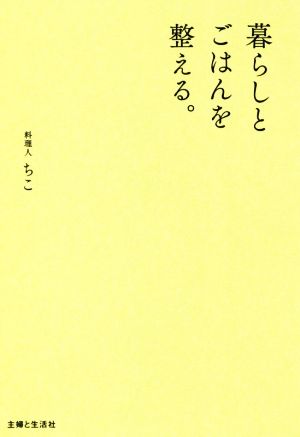 暮らしと
ごはんを
整える。

料理人 ちこ

主婦と生活社